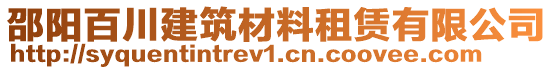 邵阳百川建筑材料租赁有限公司
http://syquentintrev1.cn.coovee.com